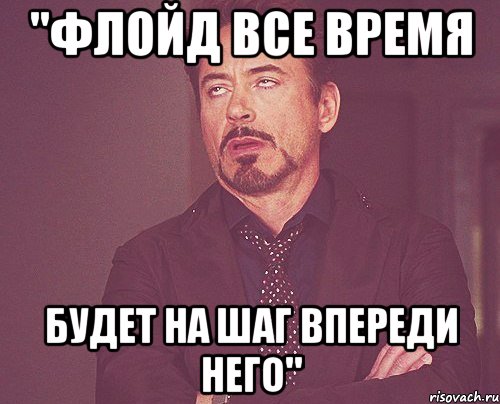 "ФЛОЙД ВСЕ ВРЕМЯ

БУДЕТ НА ШАГ ВПЕРЕДИ НЕГО"

risovach.ru